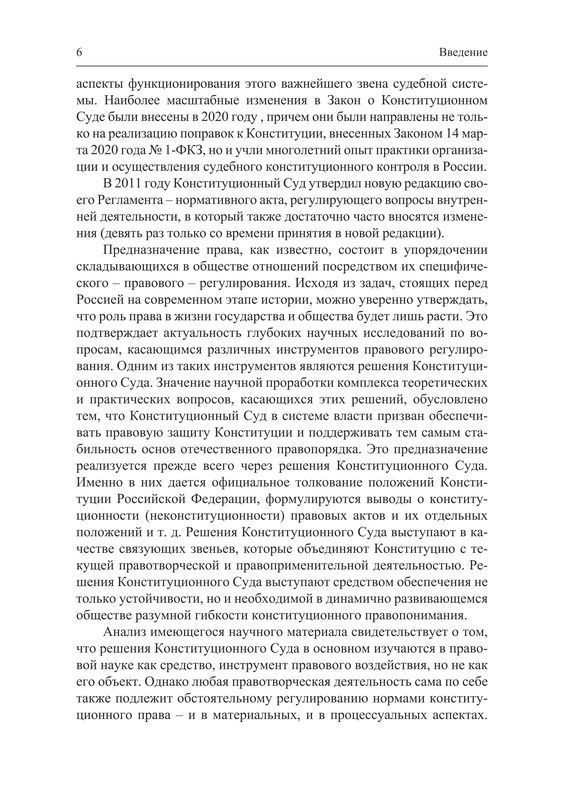 6 Введение

аспекты функционирования этого важнейшего звена судебной системы. Наиболее масштабные изменения в Закон о Конституционном Суде были внесены в 2020 году , причем они были направлены не только на реализацию поправок к Конституции, внесенных Законом 14 марта 2020 года № 1-ФКЗ, но и учли многолетний опыт практики организации и осуществления судебного конституционного контроля в России.

В 2011 году Конституционный Суд утвердил новую редакцию своего Регламента – нормативного акта, регулирующего вопросы внутренней деятельности, в который также достаточно часто вносятся изменения (девять раз только со времени принятия в новой редакции).

Предназначение права, как известно, состоит в упорядочении складывающихся в обществе отношений посредством их специфического – правового – регулирования. Исходя из задач, стоящих перед Россией на современном этапе истории, можно уверенно утверждать, что роль права в жизни государства и общества будет лишь расти. Это подтверждает актуальность глубоких научных исследований по вопросам, касающимся различных инструментов правового регулирования. Одним из таких инструментов являются решения Конституционного Суда. Значение научной проработки комплекса теоретических и практических вопросов, касающихся этих решений, обусловлено тем, что Конституционный Суд в системе власти призван обеспечивать правовую защиту Конституции и поддерживать тем самым стабильность основ отечественного правопорядка. Это предназначение реализуется прежде всего через решения Конституционного Суда. Именно в них дается официальное толкование положений Конституции Российской Федерации, формулируются выводы о конституционности (неконституционности) правовых актов и их отдельных положений и т. д. Решения Конституционного Суда выступают в качестве связующих звеньев, которые объединяют Конституцию с текущей правотворческой и правоприменительной деятельностью. Решения Конституционного Суда выступают средством обеспечения не только устойчивости, но и необходимой в динамично развивающемся обществе разумной гибкости конституционного правопонимания.

Анализ имеющегося научного материала свидетельствует о том, что решения Конституционного Суда в основном изучаются в правовой науке как средство, инструмент правового воздействия, но не как его объект. Однако любая правотворческая деятельность сама по себе также подлежит обстоятельному регулированию нормами конституционного права – и в материальных, и в процессуальных аспектах.